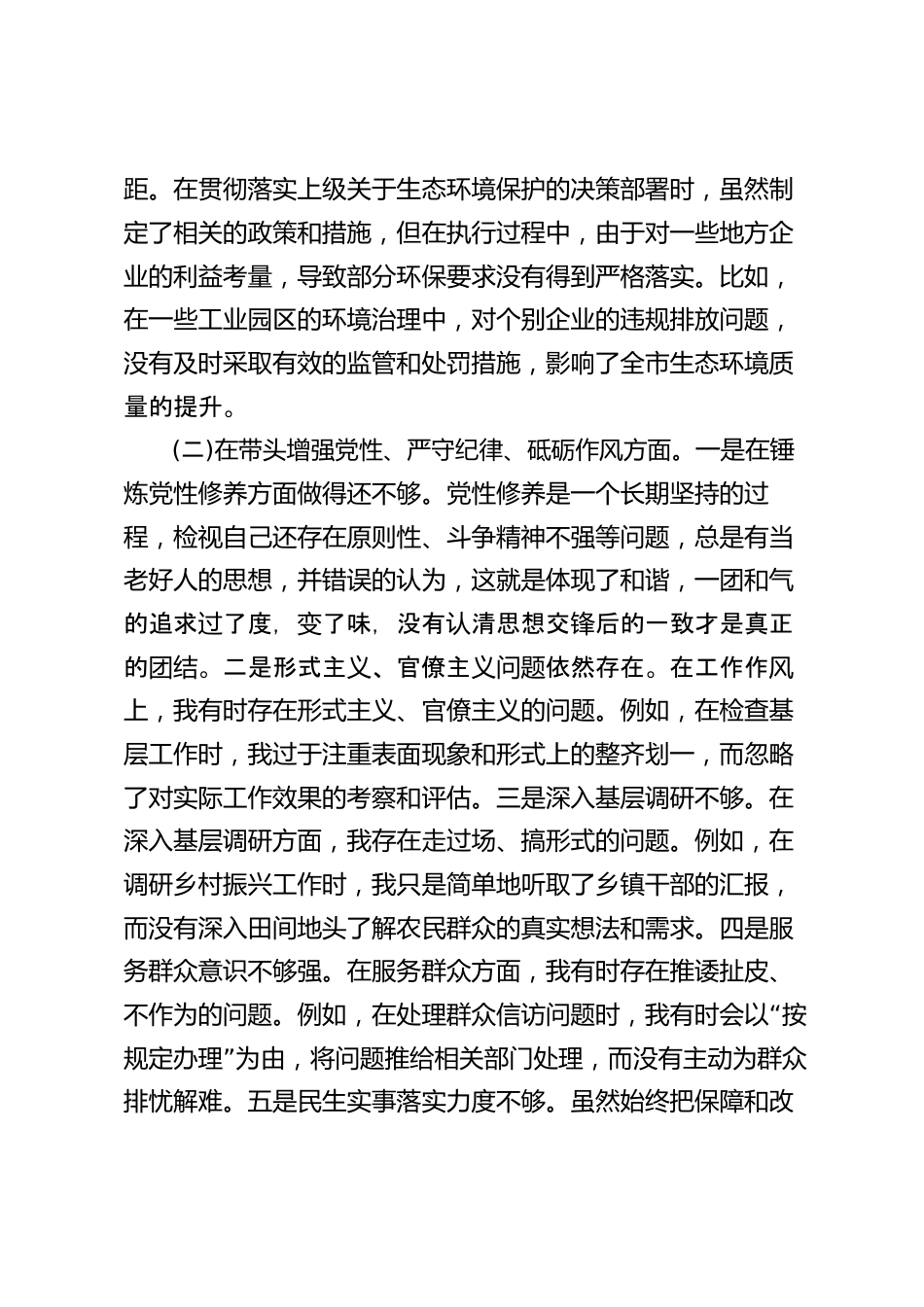 距。在贯彻落实上级关于生态环境保护的决策部署时，虽然制定了相关的政策和措施，但在执行过程中，由于对一些地方企业的利益考量，导致部分环保要求没有得到严格落实。比如，在一些工业园区的环境治理中，对个别企业的违规排放问题，没有及时采取有效的监管和处罚措施，影响了全市生态环境质量的提升。

(二)在带头增强党性、严守纪律、砥砺作风方面。一是在锤炼党性修养方面做得还不够。党性修养是一个长期坚持的过程，检视自己还存在原则性、斗争精神不强等问题，总是有当老好人的思想，并错误的认为，这就是体现了和谐，一团和气的追求过了度，变了味，没有认清思想交锋后的一致才是真正的团结。二是形式主义、官僚主义问题依然存在。在工作作风上，我有时存在形式主义、官僚主义的问题。例如，在检查基层工作时，我过于注重表面现象和形式上的整齐划一，而忽略了对实际工作效果的考察和评估。三是深入基层调研不够。在深入基层调研方面，我存在走过场、搞形式的问题。例如，在调研乡村振兴工作时，我只是简单地听取了乡镇干部的汇报，而没有深入田间地头了解农民群众的真实想法和需求。四是服务群众意识不够强。在服务群众方面，我有时存在推诿扯皮、不作为的问题。例如，在处理群众信访问题时，我有时会以“按规定办理”为由，将问题推给相关部门处理，而没有主动为群众排忧解难。五是民生实事落实力度不够。虽然始终把保障和改